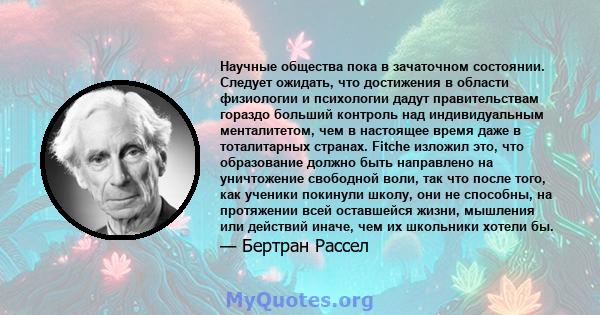 Научные общества пока в зачаточном состоянии. Следует ожидать, что достижения в области физиологии и психологии дадут правительствам гораздо больший контроль над индивидуальным менталитетом, чем в настоящее время даже в тоталитарных странах. Fitche изложил это, что образование должно быть направлено на уничтожение свободной воли, так что после того, как ученики покинули школу, они не способны, на протяжении всей оставшейся жизни, мышления или действий иначе, чем их школьники хотели бы.
— Бертран Рассел

MyQuotes.org